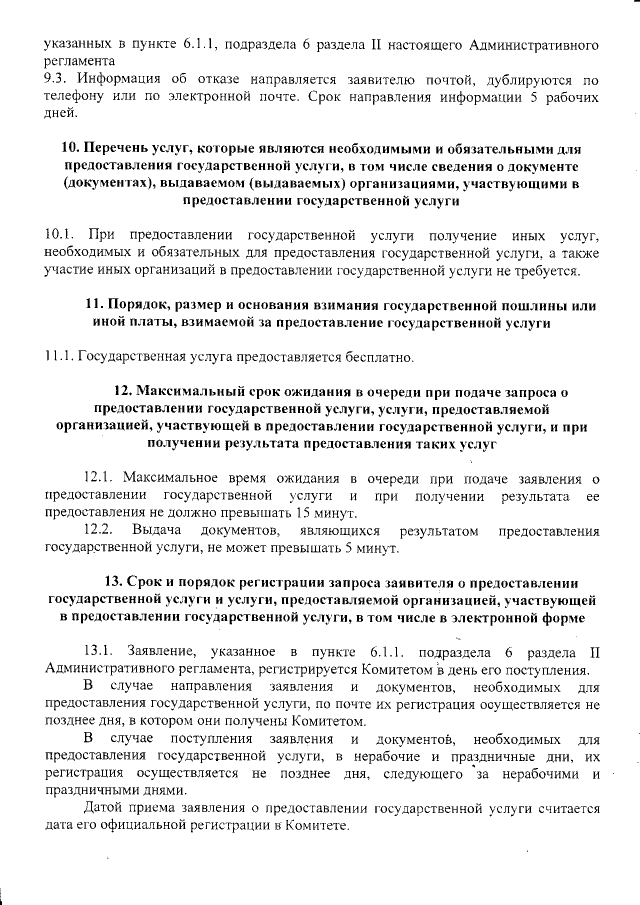 указанных в пункте 6.1.1, подраздела 6 раздела II настоящего Административного регламента
9.3. Информация об отказе направляется заявителю почтой, дублируются по телефону или по электронной почте. Срок направления информации 5 рабочих дней.

10. Перечень услуг, которые являются необходимыми и обязательными для предоставления государственной услуги, в том числе сведения о документе (документах), выдаваемом (выдаваемых) организациями, участвующими в предоставлении государственной услуги

10.1. При предоставлении государственной услуги получение иных услуг, необходимых и обязательных для предоставления государственной услуги, а также участие иных организаций в предоставлении государственной услуги не требуется.

11. Порядок, размер и основания взимания государственной пошлины или иной платы, взимаемой за предоставление государственной услуги

11.1. Государственная услуга предоставляется бесплатно.

12. Максимальный срок ожидания в очереди при подаче запроса о предоставлении государственной услуги, услуги, предоставляемой организацией, участвующей в предоставлении государственной услуги, и при получении результата предоставления таких услуг

12.1. Максимальное время ожидания в очереди при подаче заявления о предоставлении государственной услуги и при получении результата ее предоставления не должно превышать 15 минут.
12.2. Выдача документов, являющихся результатом предоставления государственной услуги, не может превышать 5 минут.

13. Срок и порядок регистрации запроса заявителя о предоставлении государственной услуги и услуги, предоставляемой организацией, участвующей в предоставлении государственной услуги, в том числе в электронной форме

13.1. Заявление, указанное в пункте 6.1.1. подраздела 6 раздела II Административного регламента, регистрируется Комитетом в день его поступления.
В случае направления заявления и документов, необходимых для предоставления государственной услуги, по почте их регистрация осуществляется не позднее дня, в котором они получены Комитетом.
В случае поступления заявления и документов, необходимых для предоставления государственной услуги, в нерабочие и праздничные дни, их регистрация осуществляется не позднее дня, следующего за нерабочими и праздничными днями.
Датой приема заявления о предоставлении государственной услуги считается дата его официальной регистрации в Комитете.